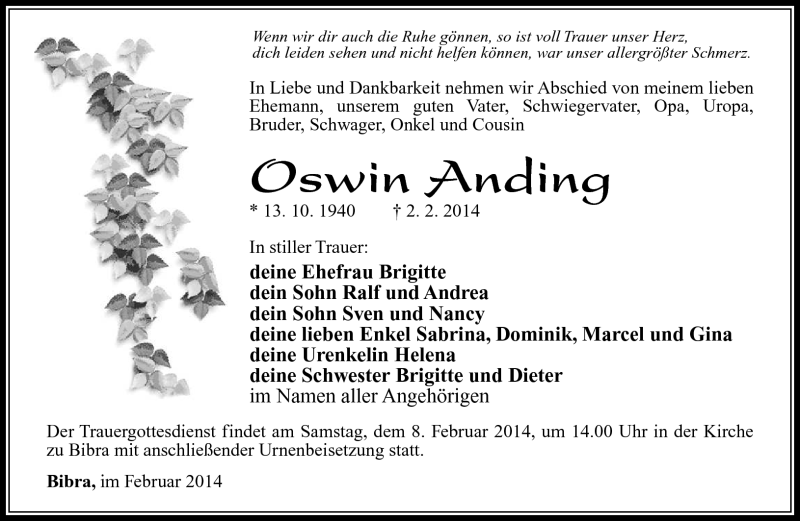 Wenn wir dir auch die Ruhe gönnen, so ist voll Trauer unser Herz,
dich leiden sehen und nicht helfen können, war unser allergrößter Schmerz.

In Liebe und Dankbarkeit nehmen wir Abschied von meinem lieben Ehemann, unserem guten Vater, Schwiegervater, Opa, Uropa, Bruder, Schwager, Onkel und Cousin

Oswin Anding

* 13. 10. 1940 † 2. 2. 2014

In stiller Trauer:
deine Ehefrau Brigitte
dein Sohn Ralf und Andrea
dein Sohn Sven und Nancy
deine lieben Enkel Sabrina, Dominik, Marcel und Gina
deine Urenkelin Helena
deine Schwester Brigitte und Dieter
im Namen aller Angehörigen

Der Trauergottesdienst findet am Samstag, dem 8. Februar 2014, um 14.00 Uhr in der Kirche zu Bibra mit anschließender Urnenbeisetzung statt.

Bibra, im Februar 2014